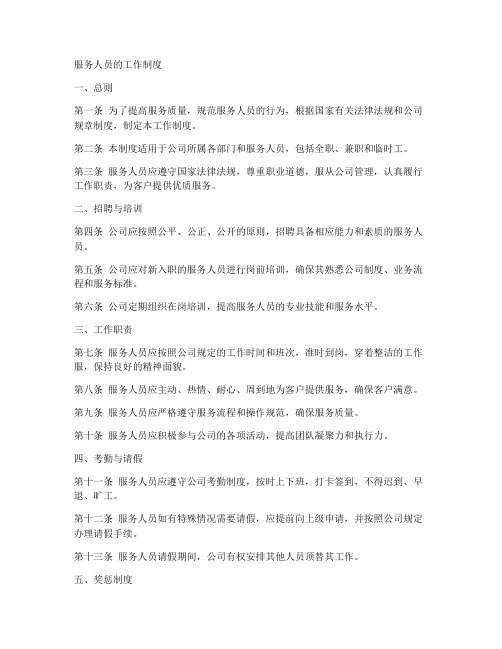 服务人员的工作制度

一、总则

第一条 为了提高服务质量，规范服务人员的行为，根据国家有关法律法规和公司规章制度，制定本工作制度。

第二条 本制度适用于公司所属各部门和服务人员，包括全职、兼职和临时工。

第三条 服务人员应遵守国家法律法规，尊重职业道德，服从公司管理，认真履行工作职责，为客户提供优质服务。

二、招聘与培训

第四条 公司应按照公平、公正、公开的原则，招聘具备相应能力和素质的服务人员。

第五条 公司应对新入职的服务人员进行岗前培训，确保其熟悉公司制度、业务流程和服务标准。

第六条 公司定期组织在岗培训，提高服务人员的专业技能和服务水平。

三、工作职责

第七条 服务人员应按照公司规定的工作时间和班次，准时到岗，穿着整洁的工作服，保持良好的精神面貌。

第八条 服务人员应主动、热情、耐心、周到地为客户提供服务，确保客户满意。

第九条 服务人员应严格遵守服务流程和操作规范，确保服务质量。

第十条 服务人员应积极参与公司的各项活动，提高团队凝聚力和执行力。

四、考勤与请假

第十一条 服务人员应遵守公司考勤制度，按时上下班，打卡签到，不得迟到、早退、旷工。

第十二条 服务人员如有特殊情况需要请假，应提前向上级申请，并按照公司规定办理请假手续。

第十三条 服务人员请假期间，公司有权安排其他人员顶替其工作。

五、奖惩制度